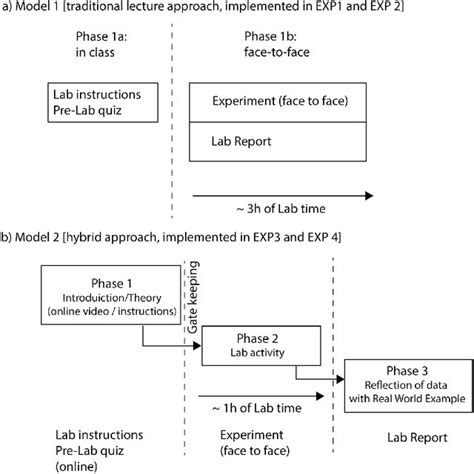 a) Model 1 [traditional lecture approach, implemented in EXP1 and EXP 2]

Phase 1a:
in class

Phase 1b:
face-to-face

Lab instructions
Pre-Lab quiz

Experiment (face to face)

Lab Report

~ 3h of Lab time

b) Model 2 [hybrid approach, implemented in EXP3 and EXP 4]

Phase 1
Introduiction/Theory
(online video / instructions)

Gate keeping

Phase 2
Lab activity

Phase 3
Reflection of data
with Real World Example

~ 1h of Lab time

Lab instructions
Pre-Lab quiz
(online)

Experiment
(face to face)

Lab Report